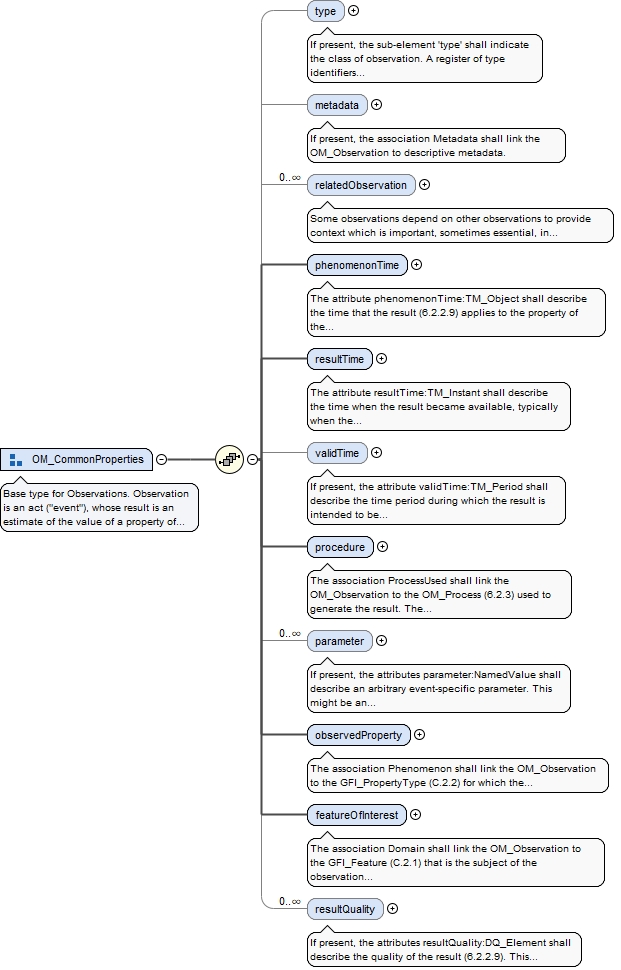 OM_CommonProperties

Base type for Observations. Observation is an act ("event"), whose result is an estimate of the value of a property of...

type

If present, the sub-element 'type' shall indicate the class of observation. A register of type identifiers...

metadata

If present, the association Metadata shall link the OM_Observation to descriptive metadata.

0..∞

relatedObservation

Some observations depend on other observations to provide context which is important, sometimes essential, in...

phenomenonTime

The attribute phenomenonTime:TM_Object shall describe the time that the result (6.2.2.9) applies to the property of the...

resultTime

The attribute resultTime:TM_Instant shall describe the time when the result became available, typically when the...

validTime

If present, the attribute validTime:TM_Period shall describe the time period during which the result is intended to be...

procedure

The association ProcessUsed shall link the OM_Observation to the OM_Process (6.2.3) used to generate the result. The...

0..∞

parameter

If present, the attributes parameter:NamedValue shall describe an arbitrary event-specific parameter. This might be an...

observedProperty

The association Phenomenon shall link the OM_Observation to the GFI_PropertyType (C.2.2) for which the...

featureOfInterest

The association Domain shall link the OM_Observation to the GFI_Feature (C.2.1) that is the subject of the observation...

0..∞

resultQuality

If present, the attributes resultQuality:DQ_Element shall describe the quality of the result (6.2.2.9). This...